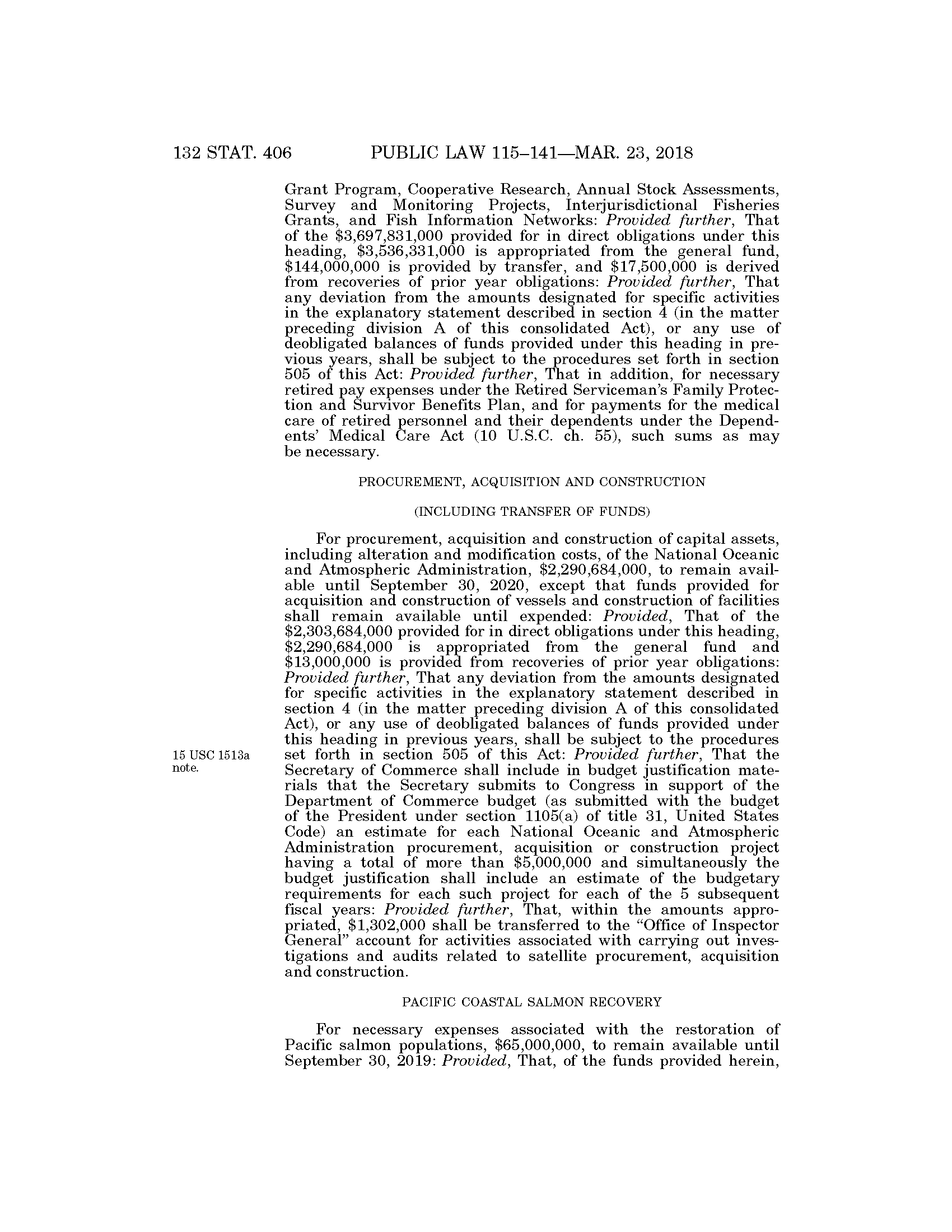 132 STAT. 406 PUBLIC LAW 115–141—MAR. 23, 2018

Grant Program, Cooperative Research, Annual Stock Assessments, Survey and Monitoring Projects, Interjurisdictional Fisheries Grants, and Fish Information Networks: Provided further, That of the \$3,697,831,000 provided for in direct obligations under this heading, \$3,536,331,000 is appropriated from the general fund, \$144,000,000 is provided by transfer, and \$17,500,000 is derived from recoveries of prior year obligations: Provided further, That any deviation from the amounts designated for specific activities in the explanatory statement described in section 4 (in the matter preceding division A of this consolidated Act), or any use of deobligated balances of funds provided under this heading in previous years, shall be subject to the procedures set forth in section 505 of this Act: Provided further, That in addition, for necessary retired pay expenses under the Retired Serviceman's Family Protection and Survivor Benefits Plan, and for payments for the medical care of retired personnel and their dependents under the Dependents' Medical Care Act (10 U.S.C. ch. 55), such sums as may be necessary.

PROCUREMENT, ACQUISITION AND CONSTRUCTION

(INCLUDING TRANSFER OF FUNDS)

For procurement, acquisition and construction of capital assets, including alteration and modification costs, of the National Oceanic and Atmospheric Administration, \$2,290,684,000, to remain available until September 30, 2020, except that funds provided for acquisition and construction of vessels and construction of facilities shall remain available until expended: Provided, That of the \$2,303,684,000 provided for in direct obligations under this heading, \$2,290,684,000 is appropriated from the general fund and \$13,000,000 is provided from recoveries of prior year obligations: Provided further, That any deviation from the amounts designated for specific activities in the explanatory statement described in section 4 (in the matter preceding division A of this consolidated Act), or any use of deobligated balances of funds provided under this heading in previous years, shall be subject to the procedures set forth in section 505 of this Act: Provided further, That the Secretary of Commerce shall include in budget justification materials that the Secretary submits to Congress in support of the Department of Commerce budget (as submitted with the budget of the President under section 1105(a) of title 31, United States Code) an estimate for each National Oceanic and Atmospheric Administration procurement, acquisition or construction project having a total of more than \$5,000,000 and simultaneously the budget justification shall include an estimate of the budgetary requirements for each such project for each of the 5 subsequent fiscal years: Provided further, That, within the amounts appropriated, \$1,302,000 shall be transferred to the "Office of Inspector General" account for activities associated with carrying out investigations and audits related to satellite procurement, acquisition and construction.

15 USC 1513a note.

PACIFIC COASTAL SALMON RECOVERY

For necessary expenses associated with the restoration of Pacific salmon populations, \$65,000,000, to remain available until September 30, 2019: Provided, That, of the funds provided herein,